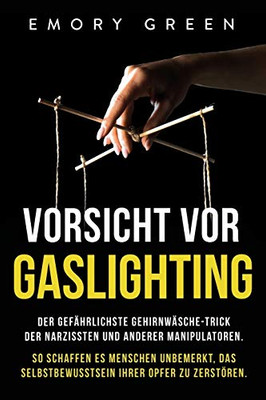 EMORY GREEN

VORSICHT VOR GASLIGHTING

DER GEFÄHRLICHSTE GEHIRNWÄSCHE-TRICK DER NARZISSTEN UND ANDERER MANIPULATOREN.

SO SCHAFFEN ES MENSCHEN UNBEMERKT, DAS SELBSTBEWUSSTSEIN IHRER OPFER ZU ZERSTÖREN.